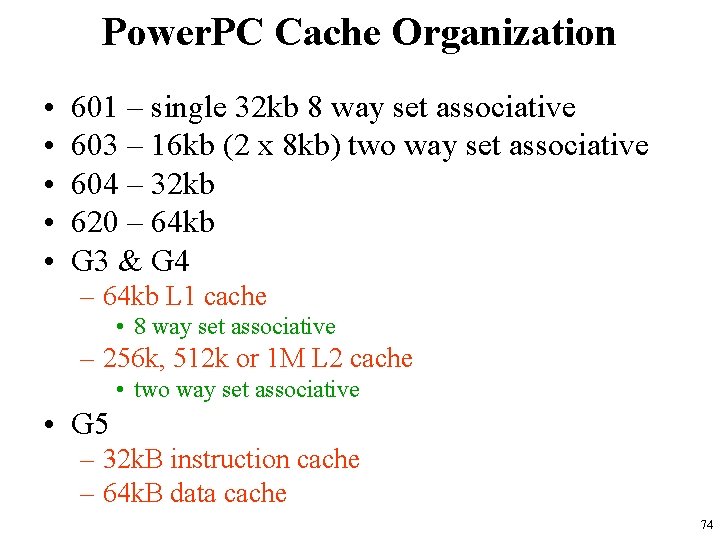 PowerPC Cache Organization

• 601 – single 32kb 8 way set associative
• 603 – 16kb (2 x 8kb) two way set associative
• 604 – 32kb
• 620 – 64kb
• G3 & G4
  – 64kb L1 cache
    • 8 way set associative
  – 256k, 512k or 1M L2 cache
    • two way set associative
• G5
  – 32kB instruction cache
  – 64kB data cache

74